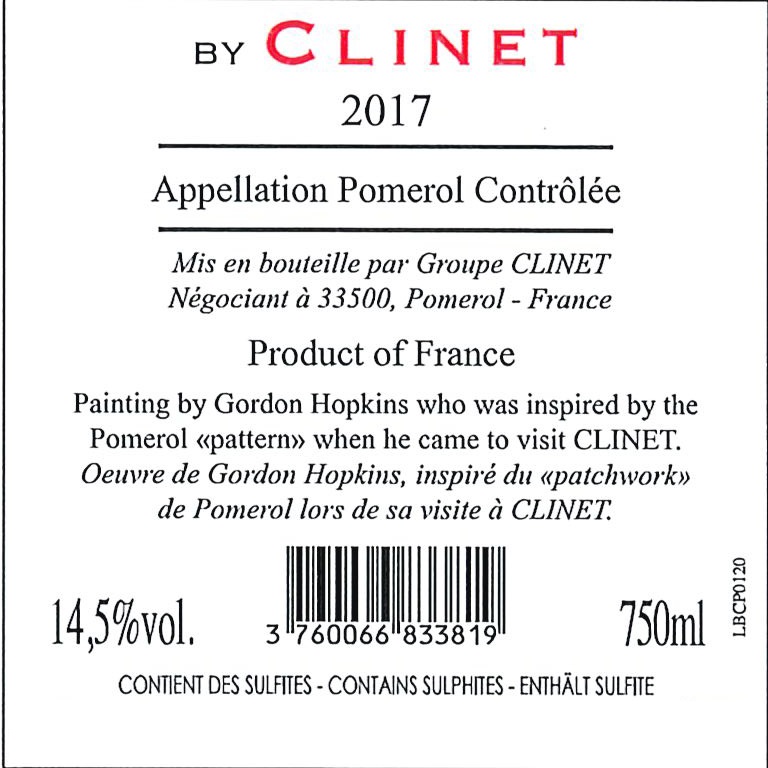 BY CLINET

2017

Appellation Pomerol Contrôlée

Mis en bouteille par Groupe CLINET
Négociant à 33500, Pomerol - France

Product of France

Painting by Gordon Hopkins who was inspired by the Pomerol «pattern» when he came to visit CLINET. Oeuvre de Gordon Hopkins, inspiré du «patchwork» de Pomerol lors de sa visite à CLINET.

14,5%vol.

3 760066 833819

750ml

LBCP0120

CONTIENT DES SULFITES - CONTAINS SULPHITES - ENTHÄLT SULFITE